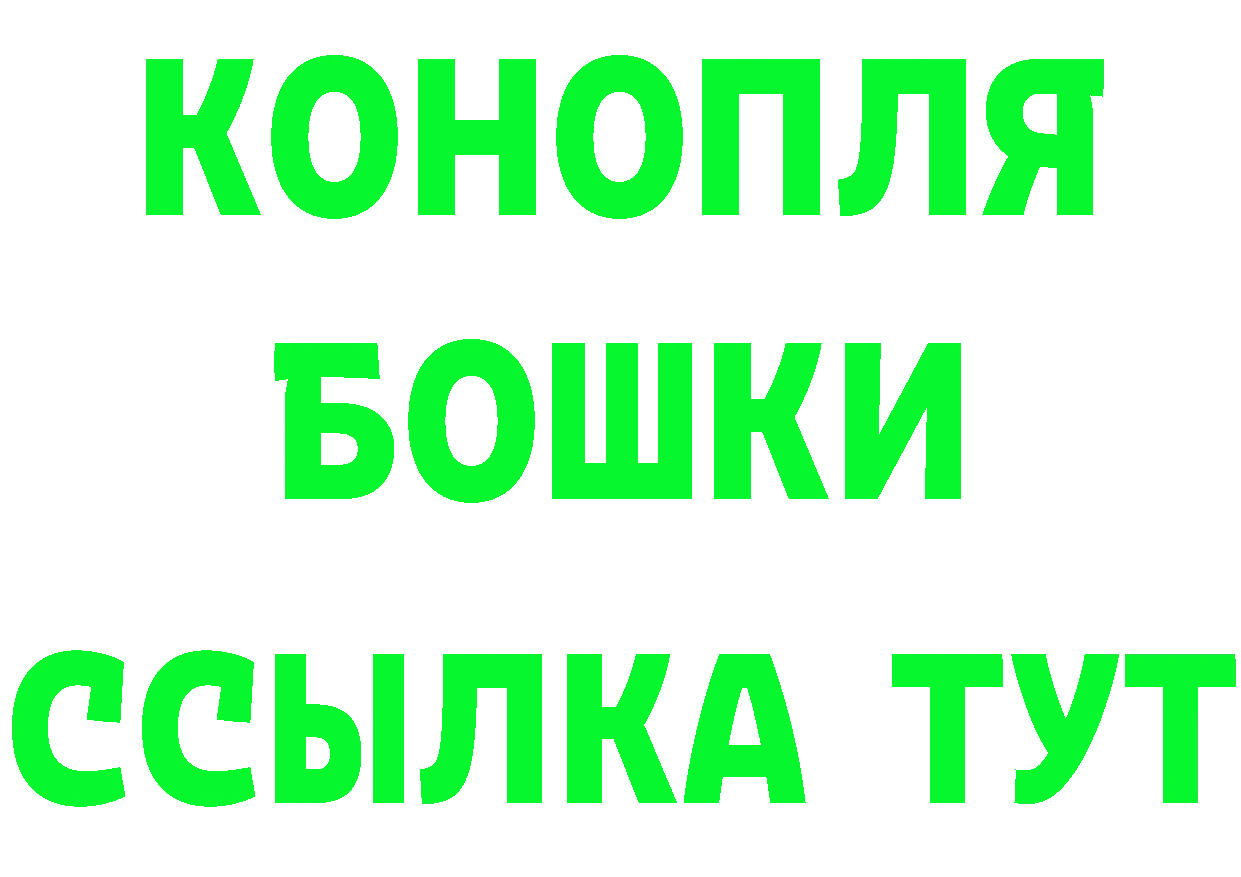 КОНОПЛЯ
БОШКИ
ССЫЛКА ТУТ